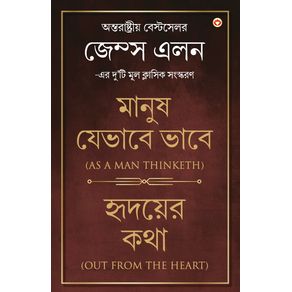 অন্তরাষ্ট্রীয় বেস্টসেলর

জেম্স এলন

-এর দু'টি মূল ক্লাসিক সংস্করণ

মানুষ যেভাবে ভাবে

(AS A MAN THINKETH)

হৃদয়ের কথা

(OUT FROM THE HEART)